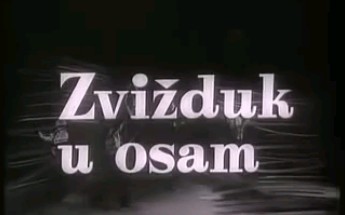 Zvižduk
u osam